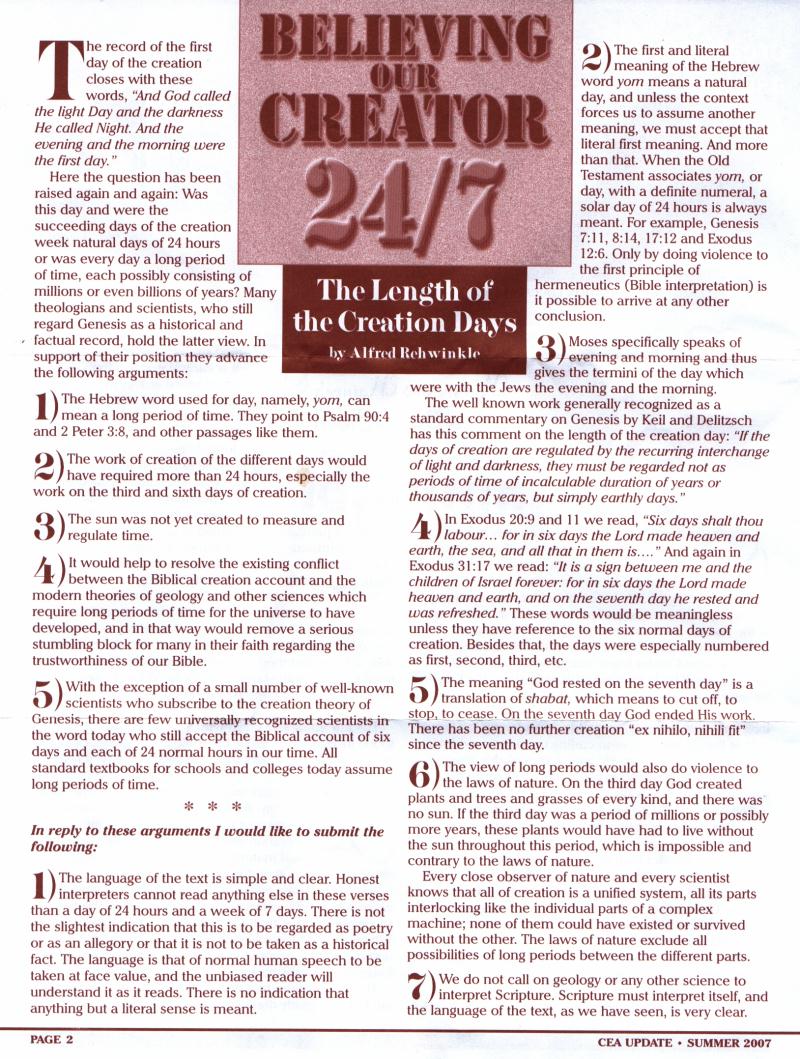 BELIEVING OUR CREATOR 24/7

The Length of the Creation Days

by Alfred Rehwinkle

The record of the first day of the creation closes with these words, "And God called the light Day and the darkness He called Night. And the evening and the morning were the first day."

Here the question has been raised again and again: Was this day and were the succeeding days of the creation week natural days of 24 hours or was every day a long period of time, each possibly consisting of millions or even billions of years? Many theologians and scientists, who still regard Genesis as a historical and factual record, hold the latter view. In support of their position they advance the following arguments:

1) The Hebrew word used for day, namely, yom, can mean a long period of time. They point to Psalm 90:4 and 2 Peter 3:8, and other passages like them.

2) The work of creation of the different days would have required more than 24 hours, especially the work on the third and sixth days of creation.

3) The sun was not yet created to measure and regulate time.

4) It would help to resolve the existing conflict between the Biblical creation account and the modern theories of geology and other sciences which require long periods of time for the universe to have developed, and in that way would remove a serious stumbling block for many in their faith regarding the trustworthiness of our Bible.

5) With the exception of a small number of well-known scientists who subscribe to the creation theory of Genesis, there are few universally recognized scientists in the word today who still accept the Biblical account of six days and each of 24 normal hours in our time. All standard textbooks for schools and colleges today assume long periods of time.

* * *

In reply to these arguments I would like to submit the following:

1) The language of the text is simple and clear. Honest interpreters cannot read anything else in these verses than a day of 24 hours and a week of 7 days. There is not the slightest indication that this is to be regarded as poetry or as an allegory or that it is not to be taken as a historical fact. The language is that of normal human speech to be taken at face value, and the unbiased reader will understand it as it reads. There is no indication that anything but a literal sense is meant.

2) The first and literal meaning of the Hebrew word yom means a natural day, and unless the context forces us to assume another meaning, we must accept that literal first meaning. And more than that. When the Old Testament associates yom, or day, with a definite numeral, a solar day of 24 hours is always meant. For example, Genesis 7:11, 8:14, 17:12 and Exodus 12:6. Only by doing violence to the first principle of hermeneutics (Bible interpretation) is it possible to arrive at any other conclusion.

3) Moses specifically speaks of evening and morning and thus gives the termini of the day which were with the Jews the evening and the morning.

The well known work generally recognized as a standard commentary on Genesis by Keil and Delitzsch has this comment on the length of the creation day: "If the days of creation are regulated by the recurring interchange of light and darkness, they must be regarded not as periods of time of incalculable duration of years or thousands of years, but simply earthly days."

4) In Exodus 20:9 and 11 we read, "Six days shalt thou labour… for in six days the Lord made heaven and earth, the sea, and all that in them is…." And again in Exodus 31:17 we read: "It is a sign between me and the children of Israel forever: for in six days the Lord made heaven and earth, and on the seventh day he rested and was refreshed." These words would be meaningless unless they have reference to the six normal days of creation. Besides that, the days were especially numbered as first, second, third, etc.

5) The meaning "God rested on the seventh day" is a translation of shabat, which means to cut off, to stop, to cease. On the seventh day God ended His work. There has been no further creation "ex nihilo, nihili fit" since the seventh day.

6) The view of long periods would also do violence to the laws of nature. On the third day God created plants and trees and grasses of every kind, and there was no sun. If the third day was a period of millions or possibly more years, these plants would have had to live without the sun throughout this period, which is impossible and contrary to the laws of nature.

Every close observer of nature and every scientist knows that all of creation is a unified system, all its parts interlocking like the individual parts of a complex machine; none of them could have existed or survived without the other. The laws of nature exclude all possibilities of long periods between the different parts.

7) We do not call on geology or any other science to interpret Scripture. Scripture must interpret itself, and the language of the text, as we have seen, is very clear.

PAGE 2

CEA UPDATE • SUMMER 2007